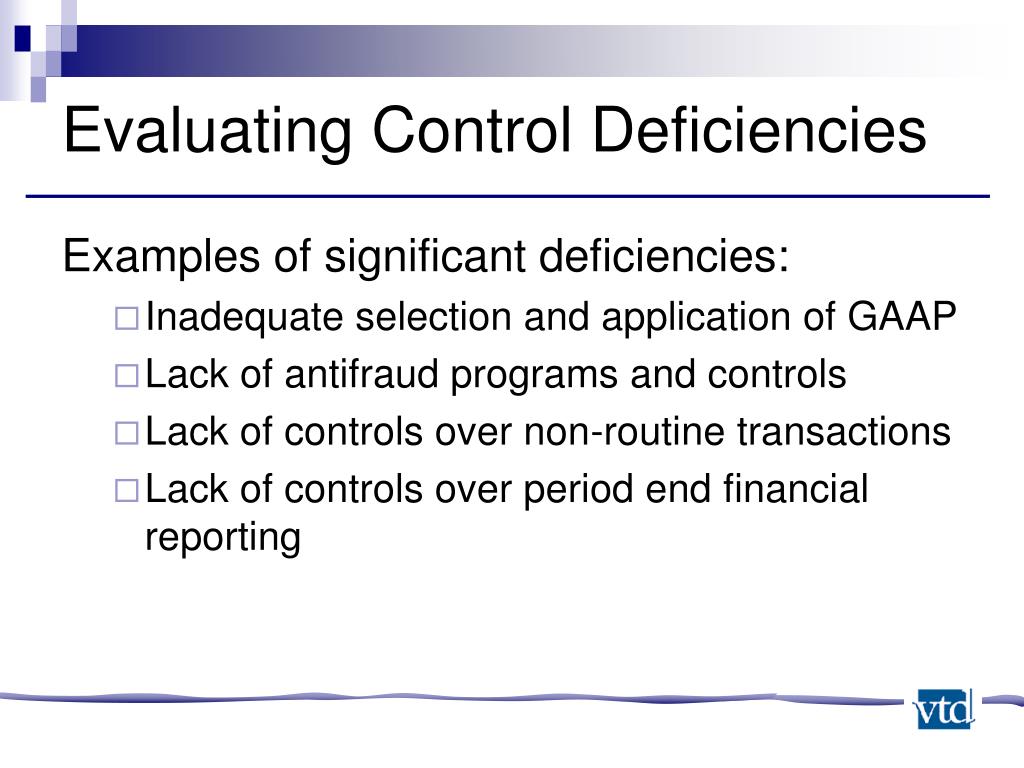 Evaluating Control Deficiencies

Examples of significant deficiencies:

□ Inadequate selection and application of GAAP
□ Lack of antifraud programs and controls
□ Lack of controls over non-routine transactions
□ Lack of controls over period end financial reporting

vtd